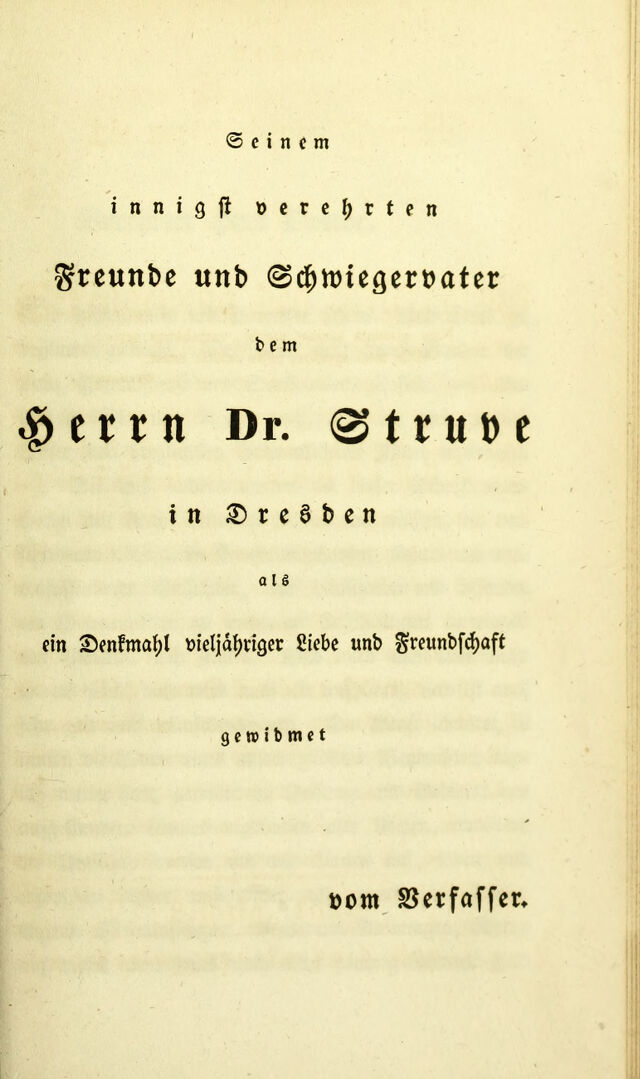 Seinem

innigst verehrten

Freunde und Schwiegervater

dem

Herrn Dr. Struve

in Dresden

als

ein Denkmahl vieljähriger Liebe und Freundschaft

gewidmet

vom Verfasser.